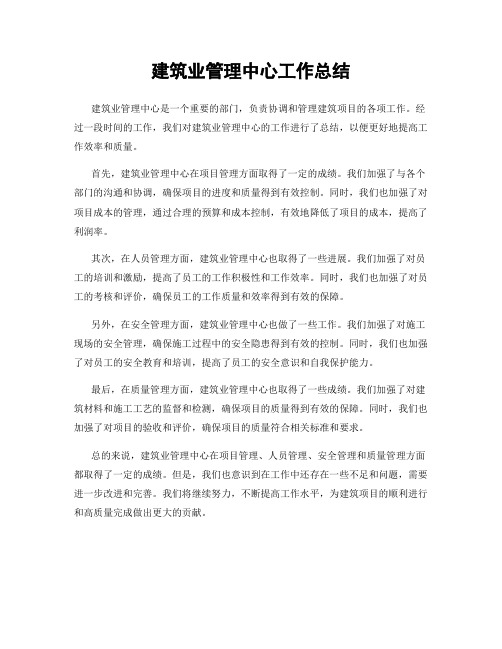 建筑业管理中心工作总结

建筑业管理中心是一个重要的部门，负责协调和管理建筑项目的各项工作。经过一段时间的工作，我们对建筑业管理中心的工作进行了总结，以便更好地提高工作效率和质量。

首先，建筑业管理中心在项目管理方面取得了一定的成绩。我们加强了与各个部门的沟通和协调，确保项目的进度和质量得到有效控制。同时，我们也加强了对项目成本的管理，通过合理的预算和成本控制，有效地降低了项目的成本，提高了利润率。

其次，在人员管理方面，建筑业管理中心也取得了一些进展。我们加强了对员工的培训和激励，提高了员工的工作积极性和工作效率。同时，我们也加强了对员工的考核和评价，确保员工的工作质量和效率得到有效的保障。

另外，在安全管理方面，建筑业管理中心也做了一些工作。我们加强了对施工现场的安全管理，确保施工过程中的安全隐患得到有效的控制。同时，我们也加强了对员工的安全教育和培训，提高了员工的安全意识和自我保护能力。

最后，在质量管理方面，建筑业管理中心也取得了一些成绩。我们加强了对建筑材料和施工工艺的监督和检测，确保项目的质量得到有效的保障。同时，我们也加强了对项目的验收和评价，确保项目的质量符合相关标准和要求。

总的来说，建筑业管理中心在项目管理、人员管理、安全管理和质量管理方面都取得了一定的成绩。但是，我们也意识到在工作中还存在一些不足和问题，需要进一步改进和完善。我们将继续努力，不断提高工作水平，为建筑项目的顺利进行和高质量完成做出更大的贡献。